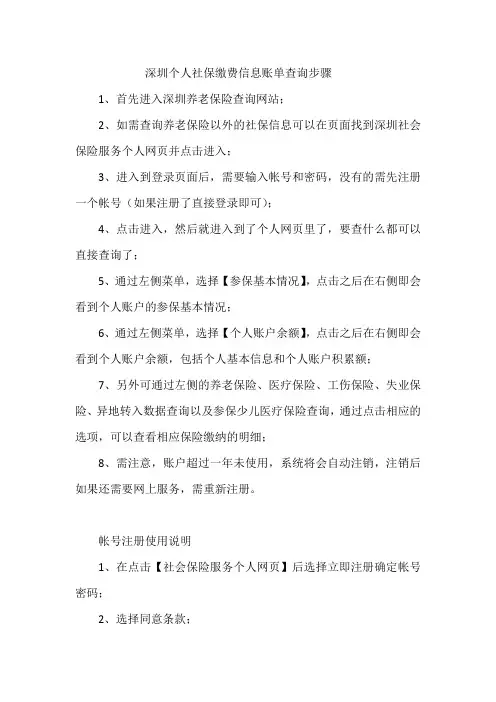 深圳个人社保缴费信息账单查询步骤

1、首先进入深圳养老保险查询网站；

2、如需查询养老保险以外的社保信息可以在页面找到深圳社会保险服务个人网页并点击进入；

3、进入到登录页面后，需要输入帐号和密码，没有的需先注册一个帐号（如果注册了直接登录即可）；

4、点击进入，然后就进入到了个人网页里了，要查什么都可以直接查询了；

5、通过左侧菜单，选择【参保基本情况】，点击之后在右侧即会看到个人账户的参保基本情况；

6、通过左侧菜单，选择【个人账户余额】，点击之后在右侧即会看到个人账户余额，包括个人基本信息和个人账户积累额；

7、另外可通过左侧的养老保险、医疗保险、工伤保险、失业保险、异地转入数据查询以及参保少儿医疗保险查询，通过点击相应的选项，可以查看相应保险缴纳的明细；

8、需注意，账户超过一年未使用，系统将会自动注销，注销后如果还需要网上服务，需重新注册。

帐号注册使用说明

1、在点击【社会保险服务个人网页】后选择立即注册确定帐号密码；

2、选择同意条款；